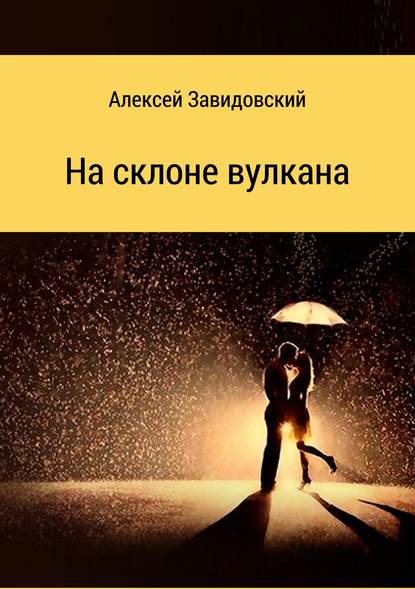 Алексей Завидовский

На склоне вулкана